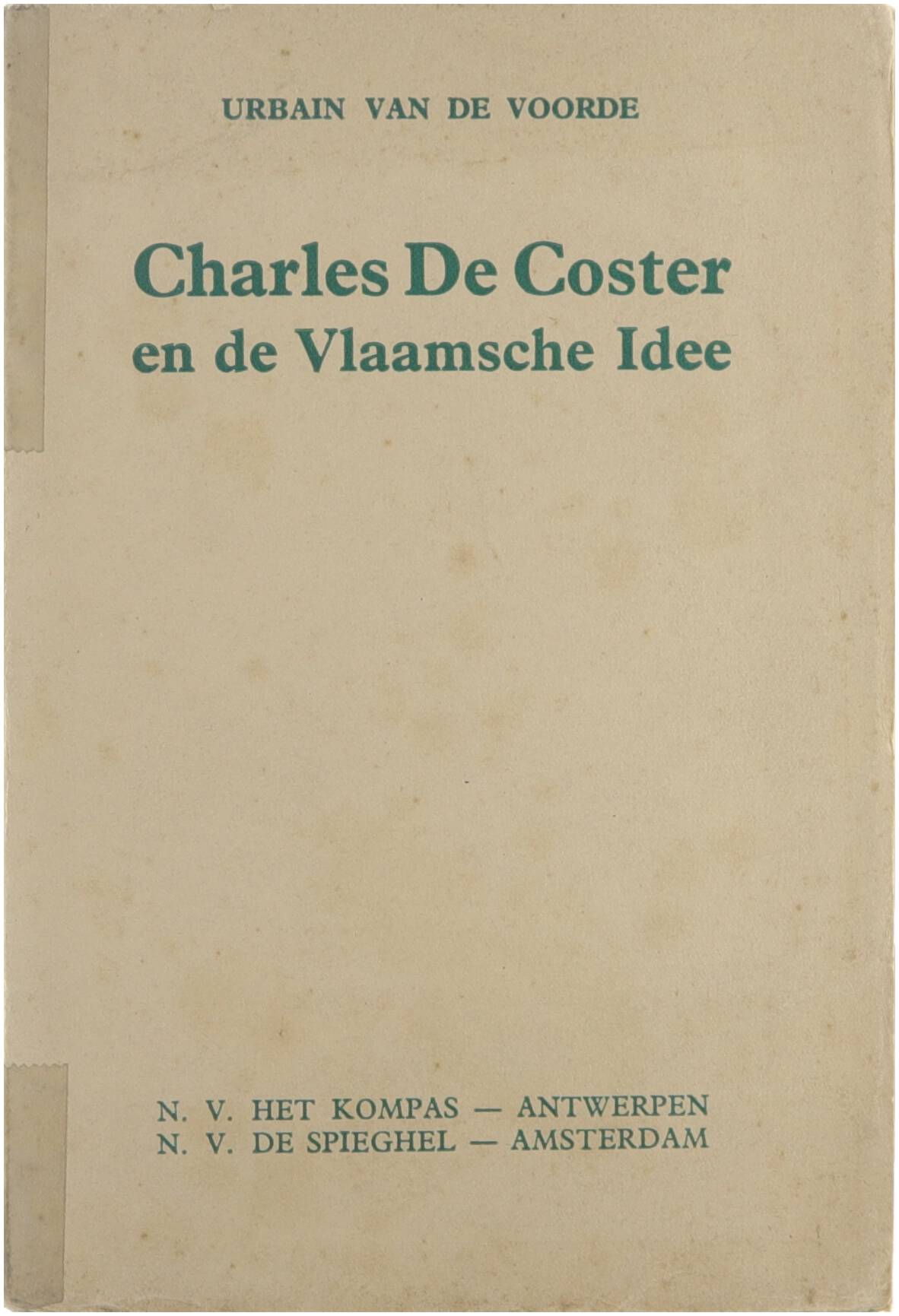 URBAIN VAN DE VOORDE

Charles De Coster
en de Vlaamsche Idee

N. V. HET KOMPAS — ANTWERPEN
N. V. DE SPIEGHEL — AMSTERDAM